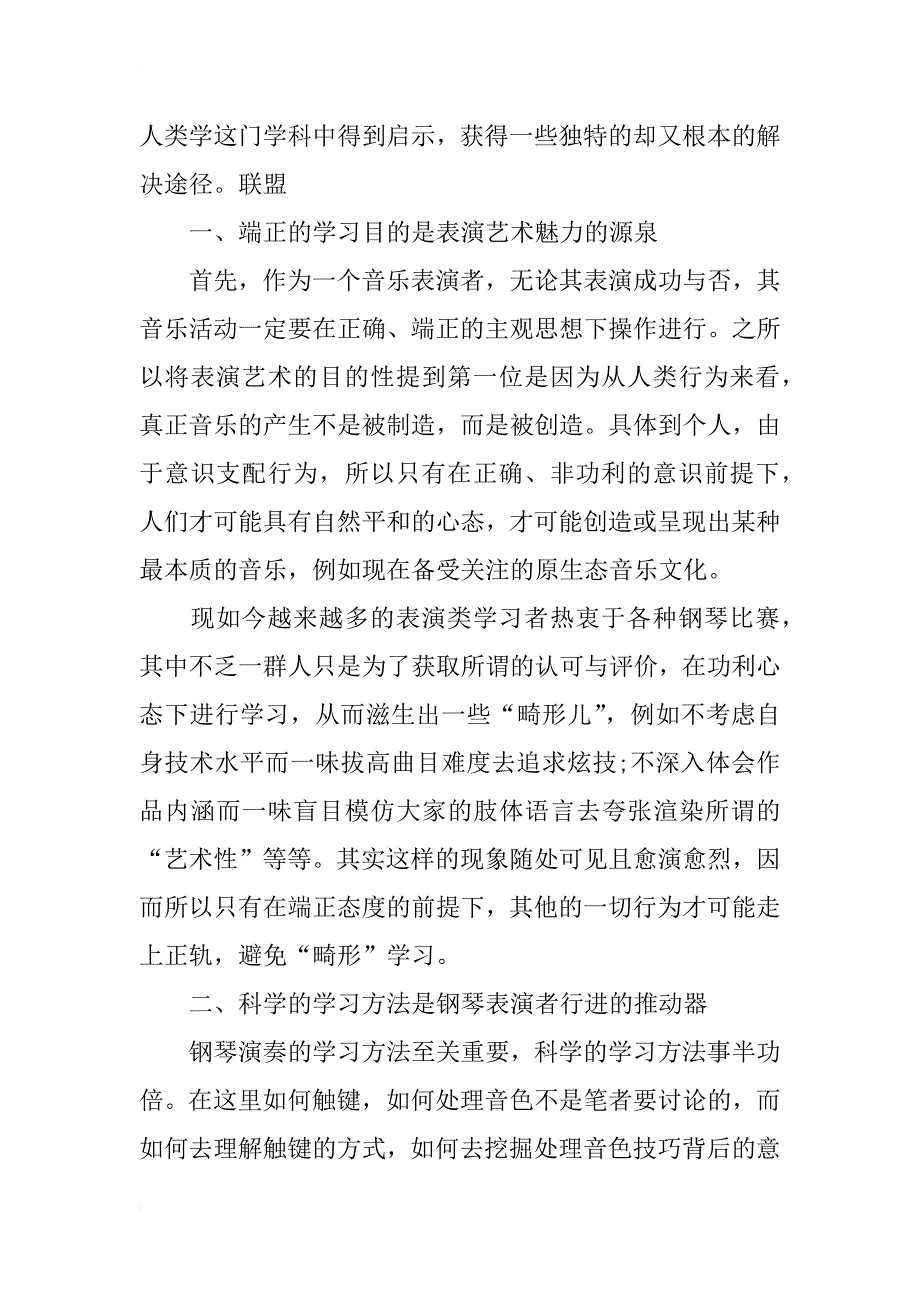 人类学这门学科中得到启示，获得一些独特的却又根本的解决途径。联盟

一、端正的学习目的是表演艺术魅力的源泉

首先，作为一个音乐表演者，无论其表演成功与否，其音乐活动一定要在正确、端正的主观思想下操作进行。之所以将表演艺术的目的性提到第一位是因为从人类行为来看，真正音乐的产生不是被制造，而是被创造。具体到个人，由于意识支配行为，所以只有在正确、非功利的意识前提下，人们才可能具有自然平和的心态，才可能创造或呈现出某种最本质的音乐，例如现在备受关注的原生态音乐文化。

现如今越来越多的表演类学习者热衷于各种钢琴比赛，其中不乏一群人只是为了获取所谓的认可与评价，在功利心态下进行学习，从而滋生出一些“畸形儿”，例如不考虑自身技术水平而一味拔高曲目难度去追求炫技;不深入体会作品内涵而一味盲目模仿大家的肢体语言去夸张渲染所谓的“艺术性”等等。其实这样的现象随处可见且愈演愈烈，因而所以只有在端正态度的前提下，其他的一切行为才可能走上正轨，避免“畸形”学习。

二、科学的学习方法是钢琴表演者行进的推动器

钢琴演奏的学习方法至关重要，科学的学习方法事半功倍。在这里如何触键，如何处理音色不是笔者要讨论的，而如何去理解触键的方式，如何去挖掘处理音色技巧背后的意